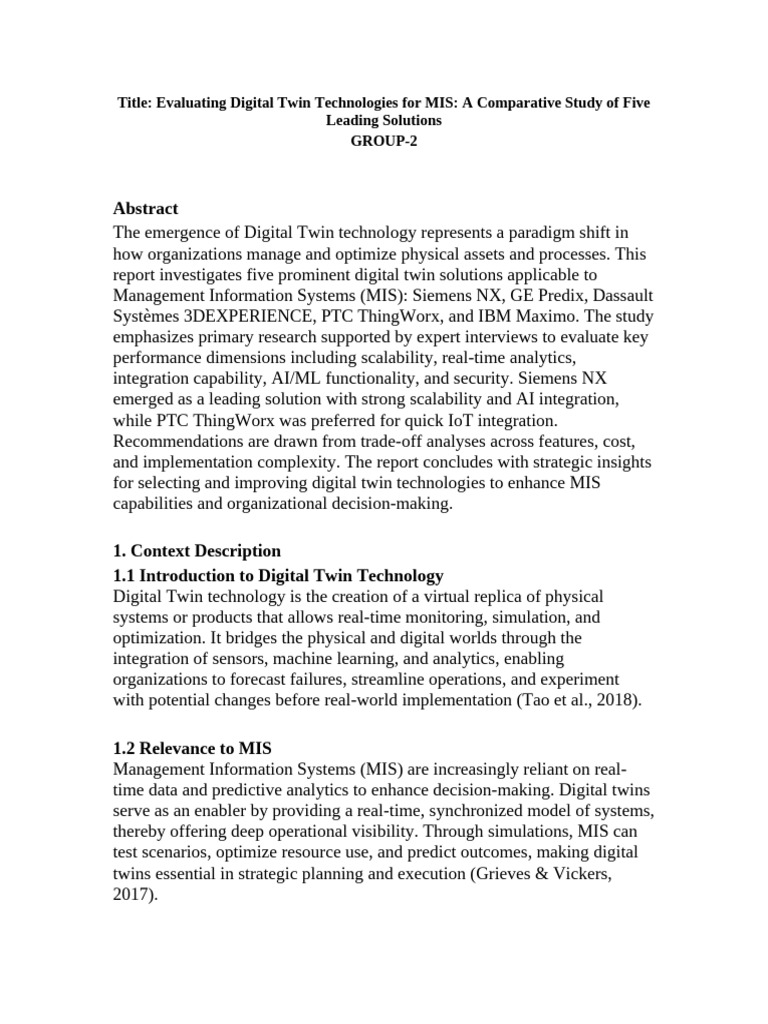 Title: Evaluating Digital Twin Technologies for MIS: A Comparative Study of Five Leading Solutions
GROUP-2

Abstract
The emergence of Digital Twin technology represents a paradigm shift in how organizations manage and optimize physical assets and processes. This report investigates five prominent digital twin solutions applicable to Management Information Systems (MIS): Siemens NX, GE Predix, Dassault Systèmes 3DEXPERIENCE, PTC ThingWorx, and IBM Maximo. The study emphasizes primary research supported by expert interviews to evaluate key performance dimensions including scalability, real-time analytics, integration capability, AI/ML functionality, and security. Siemens NX emerged as a leading solution with strong scalability and AI integration, while PTC ThingWorx was preferred for quick IoT integration. Recommendations are drawn from trade-off analyses across features, cost, and implementation complexity. The report concludes with strategic insights for selecting and improving digital twin technologies to enhance MIS capabilities and organizational decision-making.

1. Context Description
1.1 Introduction to Digital Twin Technology
Digital Twin technology is the creation of a virtual replica of physical systems or products that allows real-time monitoring, simulation, and optimization. It bridges the physical and digital worlds through the integration of sensors, machine learning, and analytics, enabling organizations to forecast failures, streamline operations, and experiment with potential changes before real-world implementation (Tao et al., 2018).

1.2 Relevance to MIS
Management Information Systems (MIS) are increasingly reliant on real-time data and predictive analytics to enhance decision-making. Digital twins serve as an enabler by providing a real-time, synchronized model of systems, thereby offering deep operational visibility. Through simulations, MIS can test scenarios, optimize resource use, and predict outcomes, making digital twins essential in strategic planning and execution (Grieves & Vickers, 2017).